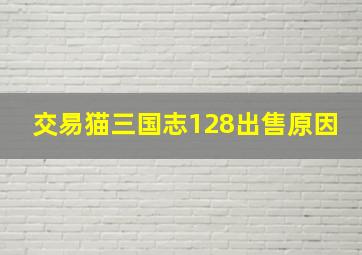 交易猫三国志128出售原因